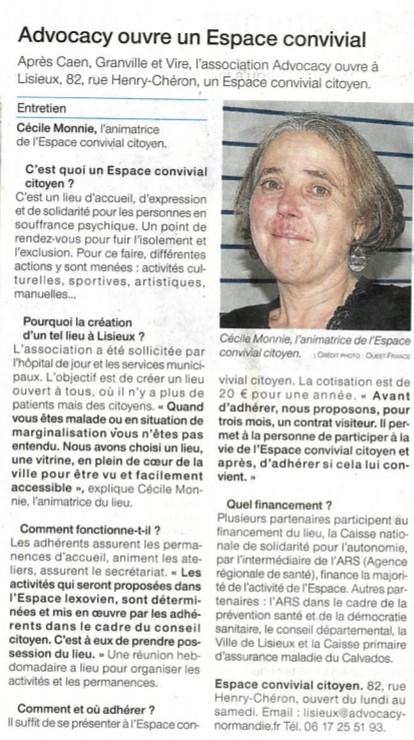 Advocacy ouvre un Espace convivial

Après Caen, Granville et Vire, l'association Advocacy ouvre à Lisieux, 82, rue Henry-Chéron, un Espace convivial citoyen.

Entretien

Cécile Monnie, l'animatrice de l'Espace convivial citoyen.

C'est quoi un Espace convivial citoyen ?
C'est un lieu d'accueil, d'expression et de solidarité pour les personnes en souffrance psychique. Un point de rendez-vous pour fuir l'isolement et l'exclusion. Pour ce faire, différentes actions y sont menées : activités culturelles, sportives, artistiques, manuelles...

Pourquoi la création d'un tel lieu à Lisieux ?
L'association a été sollicitée par l'hôpital de jour et les services municipaux. L'objectif est de créer un lieu ouvert à tous, où il n'y a plus de patients mais des citoyens. « Quand vous êtes malade ou en situation de marginalisation vous n'êtes pas entendu. Nous avons choisi un lieu, une vitrine, en plein de cœur de la ville pour être vu et facilement accessible », explique Cécile Monnie, l'animatrice du lieu.

Comment fonctionne-t-il ?
Les adhérents assurent les permanences d'accueil, animent les ateliers, assurent le secrétariat. « Les activités qui seront proposées dans l'Espace lexovien, sont déterminées et mis en œuvre par les adhérents dans le cadre du conseil citoyen. C'est à eux de prendre possession du lieu. » Une réunion hebdomadaire a lieu pour organiser les activités et les permanences.

Comment et où adhérer ?
Il suffit de se présenter à l'Espace convivial citoyen. La cotisation est de 20 € pour une année. « Avant d'adhérer, nous proposons, pour trois mois, un contrat visiteur. Il permet à la personne de participer à la vie de l'Espace convivial citoyen et après, d'adhérer si cela lui convient. »

Cécile Monnie, l'animatrice de l'Espace convivial citoyen. | CRÉDIT PHOTO : OUEST FRANCE

Quel financement ?
Plusieurs partenaires participent au financement du lieu, la Caisse nationale de solidarité pour l'autonomie, par l'intermédiaire de l'ARS (Agence régionale de santé), finance la majorité de l'activité de l'Espace. Autres partenaires : l'ARS dans le cadre de la prévention santé et de la démocratie sanitaire, le conseil départemental, la Ville de Lisieux et la Caisse primaire d'assurance maladie du Calvados.

Espace convivial citoyen. 82, rue Henry-Chéron, ouvert du lundi au samedi. Email : lisieux@advocacy-normandie.fr Tél. 06 17 25 51 93.